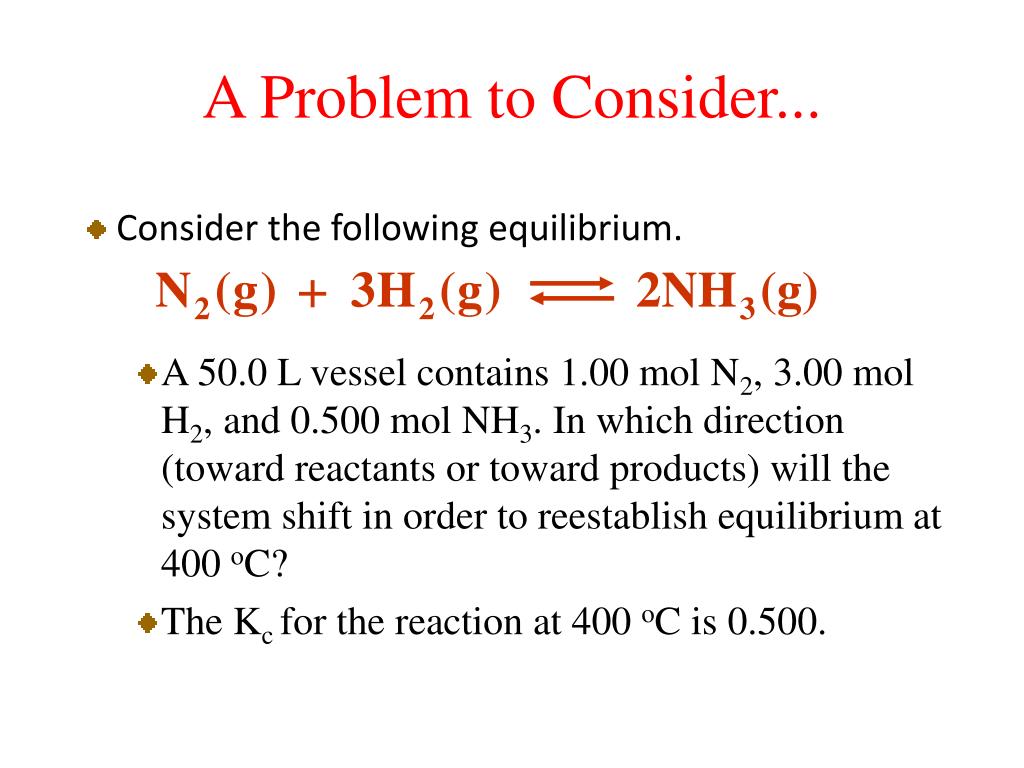 A Problem to Consider...

Consider the following equilibrium.

$N_2(g) + 3H_2(g) \rightleftharpoons 2NH_3(g)$

A 50.0 L vessel contains 1.00 mol $N_2$, 3.00 mol $H_2$, and 0.500 mol $NH_3$. In which direction (toward reactants or toward products) will the system shift in order to reestablish equilibrium at 400 $^oC$?

The $K_c$ for the reaction at 400 $^oC$ is 0.500.